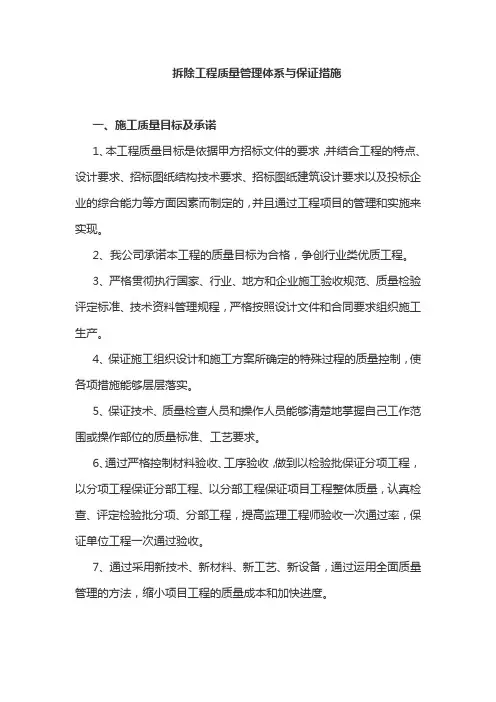 拆除工程质量管理体系与保证措施

一、施工质量目标及承诺

1、本工程质量目标是依据甲方招标文件的要求，并结合工程的特点、设计要求、招标图纸结构技术要求、招标图纸建筑设计要求以及投标企业的综合能力等方面因素而制定的，并且通过工程项目的管理和实施来实现。

2、我公司承诺本工程的质量目标为合格，争创行业类优质工程。

3、严格贯彻执行国家、行业、地方和企业施工验收规范、质量检验评定标准、技术资料管理规程，严格按照设计文件和合同要求组织施工生产。

4、保证施工组织设计和施工方案所确定的特殊过程的质量控制，使各项措施能够层层落实。

5、保证技术、质量检查人员和操作人员能够清楚地掌握自己工作范围或操作部位的质量标准、工艺要求。

6、通过严格控制材料验收、工序验收，做到以检验批保证分项工程，以分项工程保证分部工程、以分部工程保证项目工程整体质量，认真检查、评定检验批分项、分部工程，提高监理工程师验收一次通过率，保证单位工程一次通过验收。

7、通过采用新技术、新材料、新工艺、新设备，通过运用全面质量管理的方法，缩小项目工程的质量成本和加快进度。